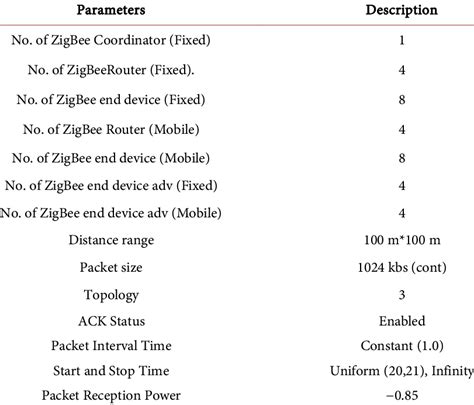 | Parameters | Description |
|---|---|
| No. of ZigBee Coordinator (Fixed) | 1 |
| No. of ZigBeeRouter (Fixed). | 4 |
| No. of ZigBee end device (Fixed) | 8 |
| No. of ZigBee Router (Mobile) | 4 |
| No. of ZigBee end device (Mobile) | 8 |
| No. of ZigBee end device adv (Fixed) | 4 |
| No. of ZigBee end device adv (Mobile) | 4 |
| Distance range | 100 m*100 m |
| Packet size | 1024 kbs (cont) |
| Topology | 3 |
| ACK Status | Enabled |
| Packet Interval Time | Constant (1.0) |
| Start and Stop Time | Uniform (20,21), Infinity |
| Packet Reception Power | −0.85 |